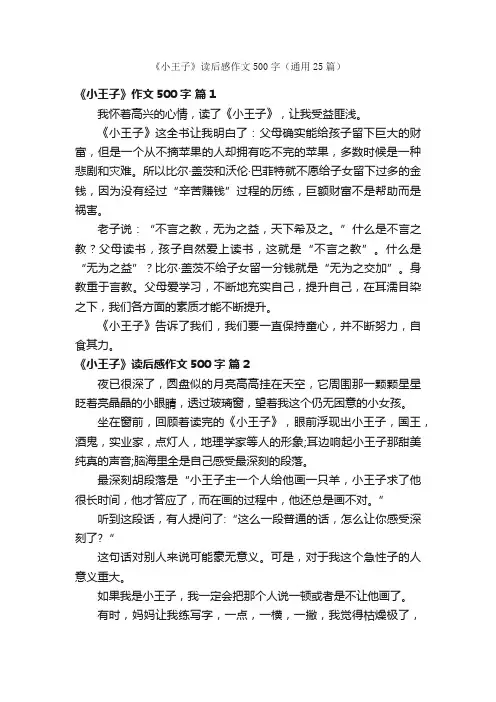 《小王子》读后感作文500字（通用25篇）

《小王子》作文500字 篇1

我怀着高兴的心情，读了《小王子》，让我受益匪浅。

《小王子》这全书让我明白了：父母确实能给孩子留下巨大的财富，但是一个从不摘苹果的人却拥有吃不完的苹果，多数时候是一种悲剧和灾难。所以比尔·盖茨和沃伦·巴菲特就不愿给子女留下过多的金钱，因为没有经过“辛苦赚钱”过程的历练，巨额财富不是帮助而是祸害。

老子说：“不言之教，无为之益，天下希及之。”什么是不言之教？父母读书，孩子自然爱上读书，这就是“不言之教”。什么是“无为之益”？比尔·盖茨不给子女留一分钱就是“无为之交加”。身教重于言教。父母爱学习，不断地充实自己，提升自己，在耳濡目染之下，我们各方面的素质才能不断提升。

《小王子》告诉了我们，我们要一直保持童心，并不断努力，自食其力。

《小王子》读后感作文500字 篇2

夜已很深了，圆盘似的月亮高高挂在天空，它周围那一颗颗星星眨着亮晶晶的小眼睛，透过玻璃窗，望着我这个仍无困意的小女孩。

坐在窗前，回顾着读完的《小王子》，眼前浮现出小王子，国王，酒鬼，实业家，点灯人，地理学家等人的形象;耳边响起小王子那甜美纯真的声音;脑海里全是自己感受最深刻的段落。

最深刻胡段落是“小王子主一个人给他画一只羊，小王子求了他很长时间，他才答应了，而在画的过程中，他还总是画不对。”

听到这段话，有人提问了:“这么一段普通的话，怎么让你感受深刻了?”

这句话对别人来说可能毫无意义。可是，对于我这个急性子的人意义重大。

如果我是小王子，我一定会把那个人说一顿或者是不让他画了。

有时，妈妈让我练写字，一点，一横，一撇，我觉得枯燥极了，